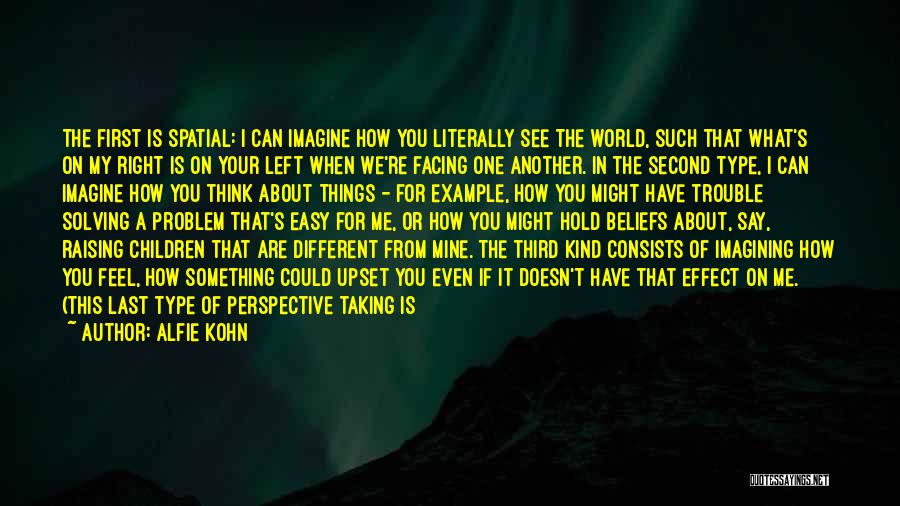 THE FIRST IS SPATIAL: I CAN IMAGINE HOW YOU LITERALLY SEE THE WORLD, SUCH THAT WHAT'S ON MY RIGHT IS ON YOUR LEFT WHEN WE'RE FACING ONE ANOTHER. IN THE SECOND TYPE, I CAN IMAGINE HOW YOU THINK ABOUT THINGS - FOR EXAMPLE, HOW YOU MIGHT HAVE TROUBLE SOLVING A PROBLEM THAT'S EASY FOR ME, OR HOW YOU MIGHT HOLD BELIEFS ABOUT, SAY, RAISING CHILDREN THAT ARE DIFFERENT FROM MINE. THE THIRD KIND CONSISTS OF IMAGINING HOW YOU FEEL, HOW SOMETHING COULD UPSET YOU EVEN IF IT DOESN'T HAVE THAT EFFECT ON ME. (THIS LAST TYPE OF PERSPECTIVE TAKING IS

~ AUTHOR: ALFIE KOHN

QUOTESSAYINGS.NET